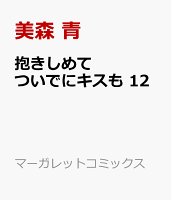 美森 青

抱きしめて
ついでにキスも 12

マーガレットコミックス